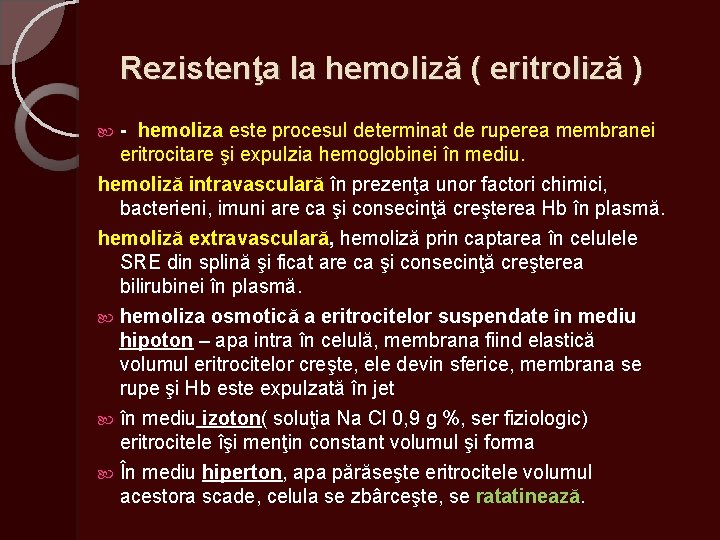 Rezistenţa la hemoliză ( eritroliză )

- hemoliza este procesul determinat de ruperea membranei eritrocitare şi expulzia hemoglobinei în mediu.

hemoliză intravasculară în prezenţa unor factori chimici, bacterieni, imuni are ca şi consecinţă creşterea Hb în plasmă.

hemoliză extravasculară, hemoliză prin captarea în celulele SRE din splină şi ficat are ca şi consecinţă creşterea bilirubinei în plasmă.

hemoliza osmotică a eritrocitelor suspendate în mediu hipoton – apa intra în celulă, membrana fiind elastică volumul eritrocitelor creşte, ele devin sferice, membrana se rupe şi Hb este expulzată în jet

în mediu izoton( soluţia Na Cl 0,9 g %, ser fiziologic) eritrocitele îşi menţin constant volumul şi forma

În mediu hiperton, apa părăseşte eritrocitele volumul acestora scade, celula se zbârceşte, se ratatinează.